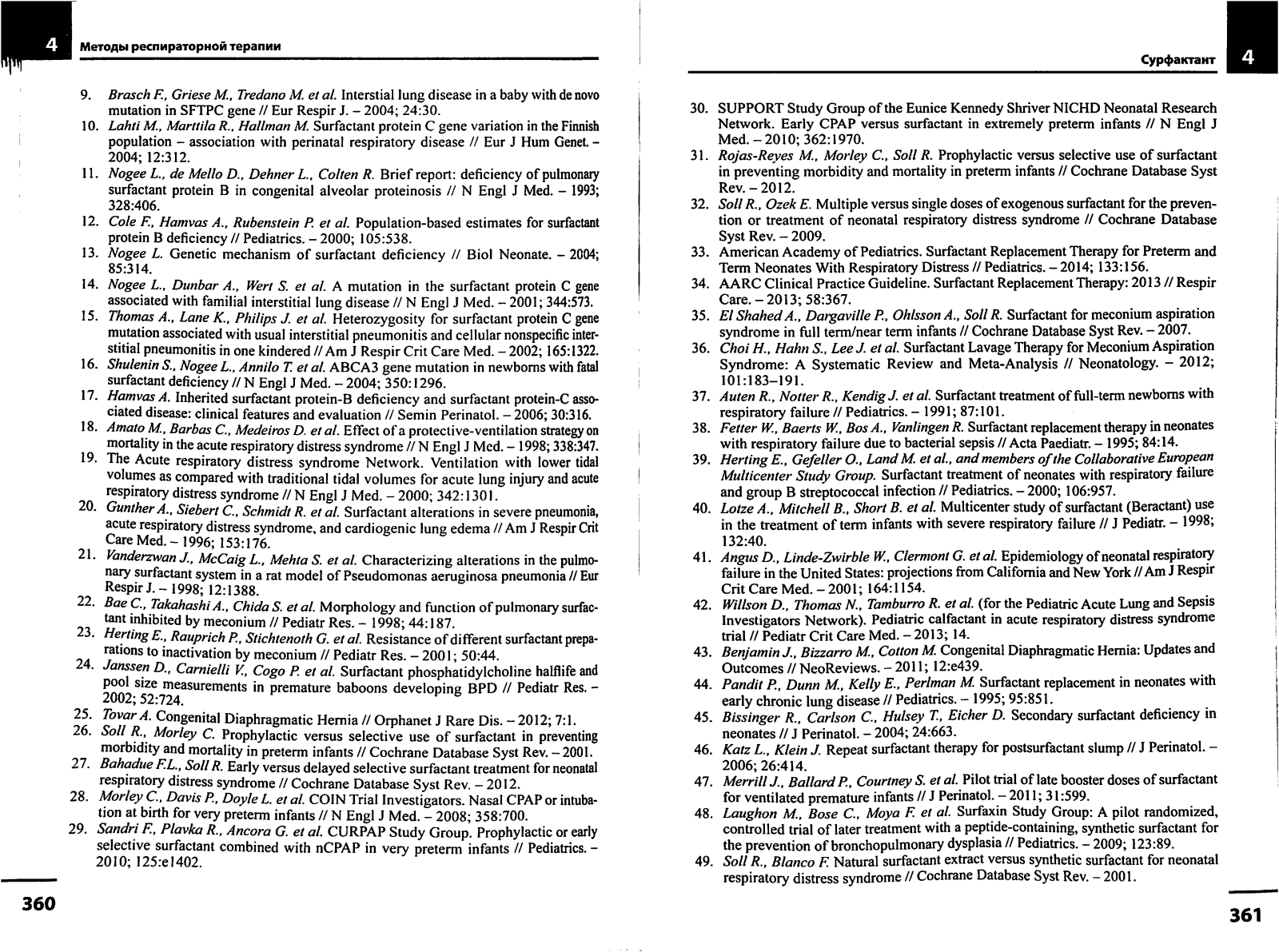 4 Методы респираторной терапии

9. Brasch F., Griese M., Tredano M. et al. Interstial lung disease in a baby with de novo mutation in SFTPC gene // Eur Respir J. – 2004; 24:30.
10. Lahti M., Marttila R., Hallman M. Surfactant protein C gene variation in the Finnish population – association with perinatal respiratory disease // Eur J Hum Genet. – 2004; 12:312.
11. Nogee L., de Mello D., Dehner L., Colten R. Brief report: deficiency of pulmonary surfactant protein B in congenital alveolar proteinosis // N Engl J Med. – 1993; 328:406.
12. Cole F., Hamvas A., Rubenstein P. et al. Population-based estimates for surfactant protein B deficiency // Pediatrics. – 2000; 105:538.
13. Nogee L. Genetic mechanism of surfactant deficiency // Biol Neonate. – 2004; 85:314.
14. Nogee L., Dunbar A., Wert S. et al. A mutation in the surfactant protein C gene associated with familial interstitial lung disease // N Engl J Med. – 2001; 344:573.
15. Thomas A., Lane K., Philips J. et al. Heterozygosity for surfactant protein C gene mutation associated with usual interstitial pneumonitis and cellular nonspecific interstitial pneumonitis in one kindered // Am J Respir Crit Care Med. – 2002; 165:1322.
16. Shulenin S., Nogee L., Annilo T. et al. ABCA3 gene mutation in newborns with fatal surfactant deficiency // N Engl J Med. – 2004; 350:1296.
17. Hamvas A. Inherited surfactant protein-B deficiency and surfactant protein-C associated disease: clinical features and evaluation // Semin Perinatol. – 2006; 30:316.
18. Amato M., Barbas C., Medeiros D. et al. Effect of a protective-ventilation strategy on mortality in the acute respiratory distress syndrome // N Engl J Med. – 1998; 338:347.
19. The Acute respiratory distress syndrome Network. Ventilation with lower tidal volumes as compared with traditional tidal volumes for acute lung injury and acute respiratory distress syndrome // N Engl J Med. – 2000; 342:1301.
20. Gunther A., Siebert C., Schmidt R. et al. Surfactant alterations in severe pneumonia, acute respiratory distress syndrome, and cardiogenic lung edema // Am J Respir Crit Care Med. – 1996; 153:176.
21. Vanderzwan J., McCaig L., Mehta S. et al. Characterizing alterations in the pulmonary surfactant system in a rat model of Pseudomonas aeruginosa pneumonia // Eur Respir J. – 1998; 12:1388.
22. Bae C., Takahashi A., Chida S. et al. Morphology and function of pulmonary surfactant inhibited by meconium // Pediatr Res. – 1998; 44:187.
23. Herting E., Rauprich P., Stichtenoth G. et al. Resistance of different surfactant preparations to inactivation by meconium // Pediatr Res. – 2001; 50:44.
24. Janssen D., Carnielli V., Cogo P. et al. Surfactant phosphatidylcholine halflife and pool size measurements in premature baboons developing BPD // Pediatr Res. – 2002; 52:724.
25. Tovar A. Congenital Diaphragmatic Hernia // Orphanet J Rare Dis. – 2012; 7:1.
26. Soll R., Morley C. Prophylactic versus selective use of surfactant in preventing morbidity and mortality in preterm infants // Cochrane Database Syst Rev. – 2001.
27. Bahadue F.L., Soll R. Early versus delayed selective surfactant treatment for neonatal respiratory distress syndrome // Cochrane Database Syst Rev. – 2012.
28. Morley C., Davis P., Doyle L. et al. COIN Trial Investigators. Nasal CPAP or intubation at birth for very preterm infants // N Engl J Med. – 2008; 358:700.
29. Sandri F., Plavka R., Ancora G. et al. CURPAP Study Group. Prophylactic or early selective surfactant combined with nCPAP in very preterm infants // Pediatrics. – 2010; 125:e1402.

360

Сурфактант 4

30. SUPPORT Study Group of the Eunice Kennedy Shriver NICHD Neonatal Research Network. Early CPAP versus surfactant in extremely preterm infants // N Engl J Med. – 2010; 362:1970.
31. Rojas-Reyes M., Morley C., Soll R. Prophylactic versus selective use of surfactant in preventing morbidity and mortality in preterm infants // Cochrane Database Syst Rev. – 2012.
32. Soll R., Ozek E. Multiple versus single doses of exogenous surfactant for the prevention or treatment of neonatal respiratory distress syndrome // Cochrane Database Syst Rev. – 2009.
33. American Academy of Pediatrics. Surfactant Replacement Therapy for Preterm and Term Neonates With Respiratory Distress // Pediatrics. – 2014; 133:156.
34. AARC Clinical Practice Guideline. Surfactant Replacement Therapy: 2013 // Respir Care. – 2013; 58:367.
35. El Shahed A., Dargaville P., Ohlsson A., Soll R. Surfactant for meconium aspiration syndrome in full term/near term infants // Cochrane Database Syst Rev. – 2007.
36. Choi H., Hahn S., Lee J. et al. Surfactant Lavage Therapy for Meconium Aspiration Syndrome: A Systematic Review and Meta-Analysis // Neonatology. – 2012; 101:183–191.
37. Auten R., Notter R., Kendig J. et al. Surfactant treatment of full-term newborns with respiratory failure // Pediatrics. – 1991; 87:101.
38. Fetter W., Baerts W., Bos A., Vanlingen R. Surfactant replacement therapy in neonates with respiratory failure due to bacterial sepsis // Acta Paediatr. – 1995; 84:14.
39. Herting E., Gefeller O., Land M. et al., and members of the Collaborative European Multicenter Study Group. Surfactant treatment of neonates with respiratory failure and group B streptococcal infection // Pediatrics. – 2000; 106:957.
40. Lotze A., Mitchell B., Short B. et al. Multicenter study of surfactant (Beractant) use in the treatment of term infants with severe respiratory failure // J Pediatr. – 1998; 132:40.
41. Angus D., Linde-Zwirble W., Clermont G. et al. Epidemiology of neonatal respiratory failure in the United States: projections from California and New York // Am J Respir Crit Care Med. – 2001; 164:1154.
42. Willson D., Thomas N., Tamburro R. et al. (for the Pediatric Acute Lung and Sepsis Investigators Network). Pediatric calfactant in acute respiratory distress syndrome trial // Pediatr Crit Care Med. – 2013; 14.
43. Benjamin J., Bizzarro M., Cotton M. Congenital Diaphragmatic Hernia: Updates and Outcomes // NeoReviews. – 2011; 12:e439.
44. Pandit P., Dunn M., Kelly E., Perlman M. Surfactant replacement in neonates with early chronic lung disease // Pediatrics. – 1995; 95:851.
45. Bissinger R., Carlson C., Hulsey T., Eicher D. Secondary surfactant deficiency in neonates // J Perinatol. – 2004; 24:663.
46. Katz L., Klein J. Repeat surfactant therapy for postsurfactant slump // J Perinatol. – 2006; 26:414.
47. Merrill J., Ballard P., Courtney S. et al. Pilot trial of late booster doses of surfactant for ventilated premature infants // J Perinatol. – 2011; 31:599.
48. Laughon M., Bose C., Moya F. et al. Surfaxin Study Group: A pilot randomized, controlled trial of later treatment with a peptide-containing, synthetic surfactant for the prevention of bronchopulmonary dysplasia // Pediatrics. – 2009; 123:89.
49. Soll R., Blanco F. Natural surfactant extract versus synthetic surfactant for neonatal respiratory distress syndrome // Cochrane Database Syst Rev. – 2001.

361